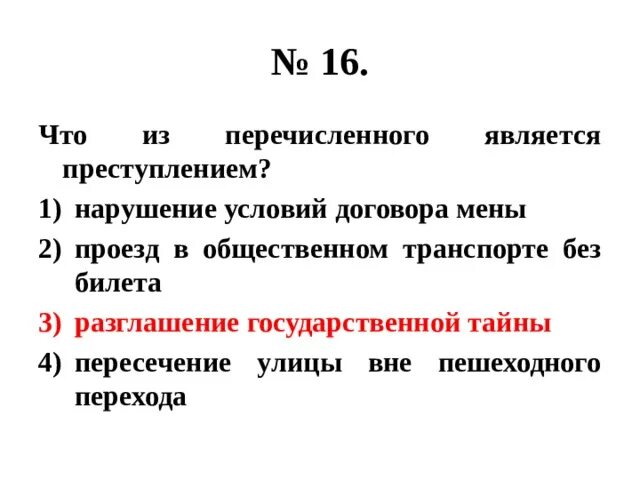 № 16.

Что из перечисленного является преступлением?

1) нарушение условий договора мены
2) проезд в общественном транспорте без билета
3) разглашение государственной тайны
4) пересечение улицы вне пешеходного перехода